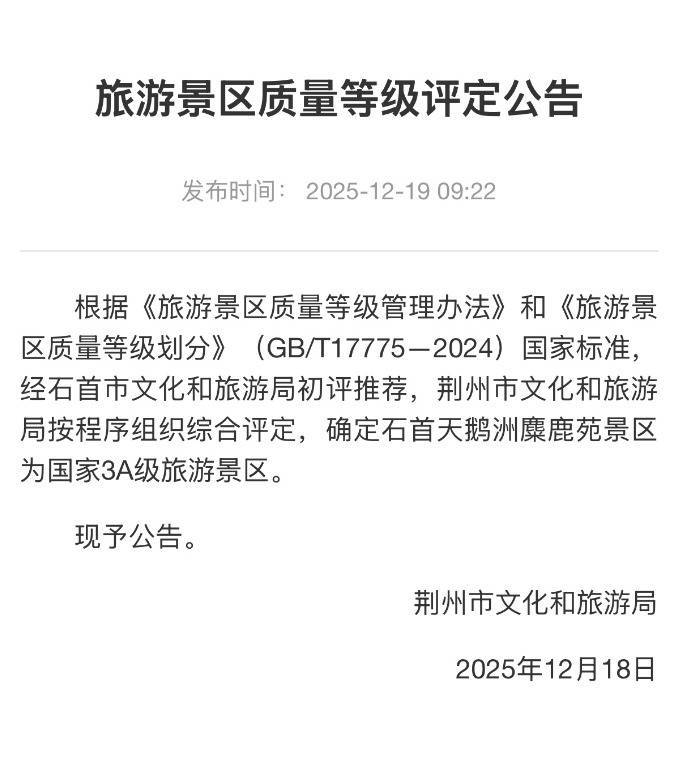 旅游景区质量等级评定公告

发布时间： 2025-12-19 09:22

根据《旅游景区质量等级管理办法》和《旅游景区质量等级划分》（GB/T17775—2024）国家标准，经石首市文化和旅游局初评推荐，荆州市文化和旅游局按程序组织综合评定，确定石首天鹅洲麋鹿苑景区为国家3A级旅游景区。

现予公告。

荆州市文化和旅游局

2025年12月18日